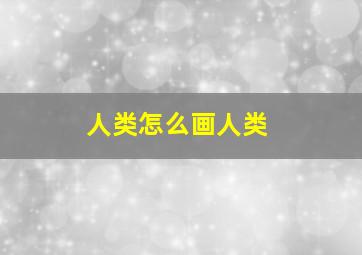 人类怎么画人类